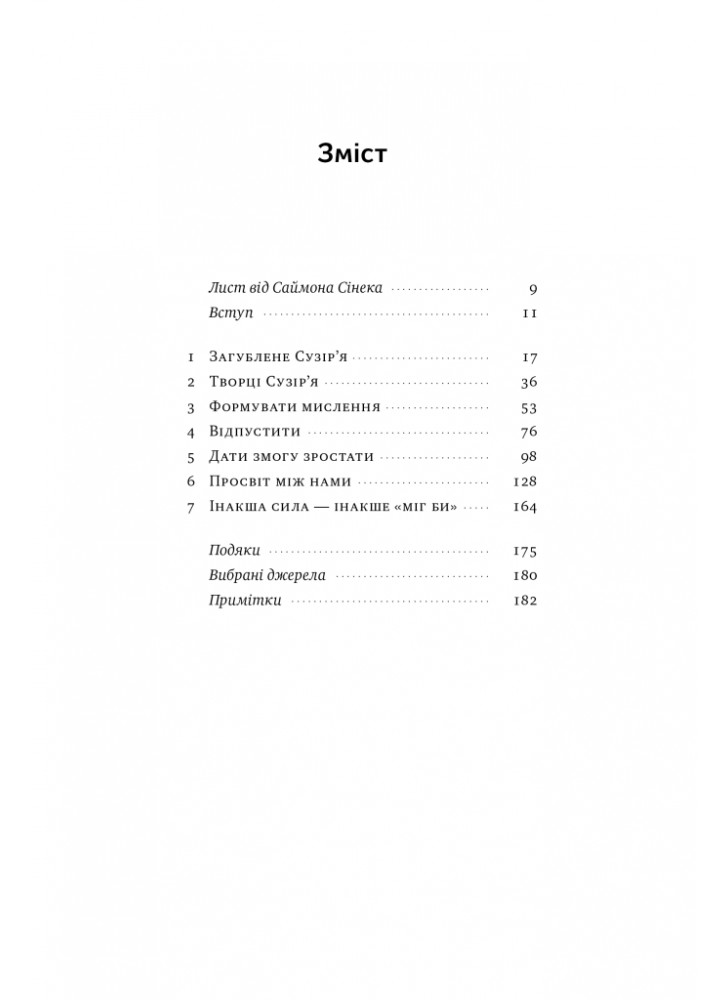 Зміст

Лист від Саймона Сінека 9
Вступ 11

1 Загублене Сузір'я 17
2 Творці Сузір'я 36
3 Формувати мислення 53
4 Відпустити 76
5 Дати змогу зростати 98
6 Просвіт між нами 128
7 Інакша сила — інакше «міг би» 164

Подяки 175
Вибрані джерела 180
Примітки 182